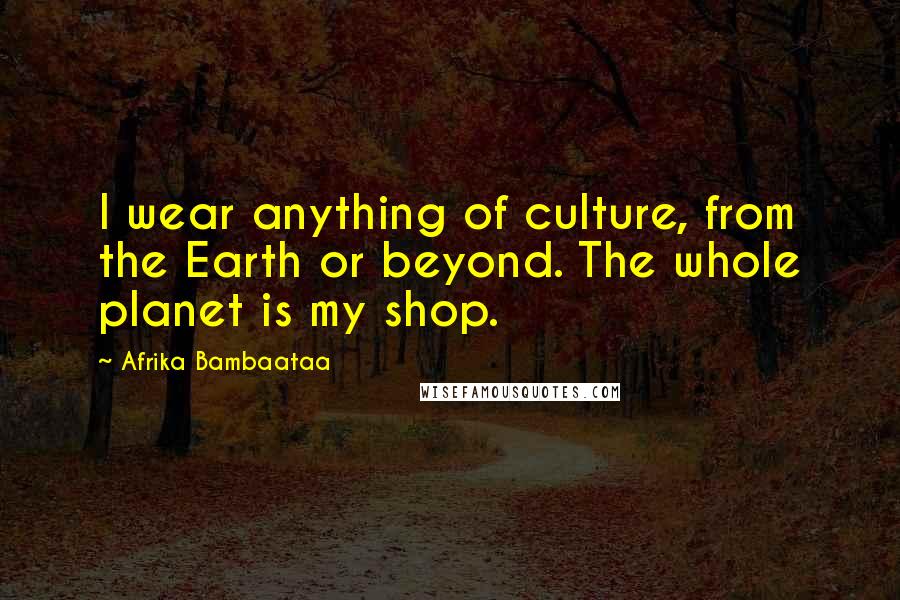 I wear anything of culture, from the Earth or beyond. The whole planet is my shop.

~ Afrika Bambaataa

WISEFAMOUSQUOTES.COM